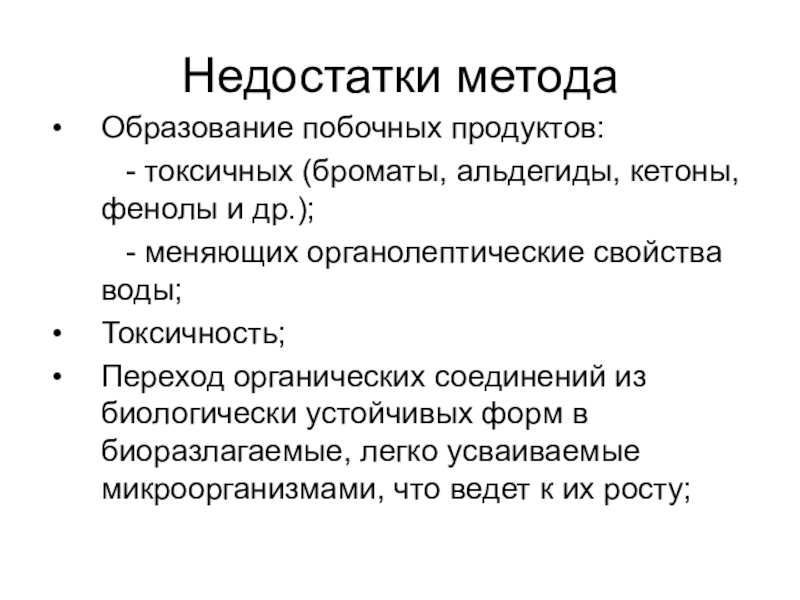 Недостатки метода

• Образование побочных продуктов:

- токсичных (броматы, альдегиды, кетоны, фенолы и др.);

- меняющих органолептические свойства воды;

• Токсичность;

• Переход органических соединений из биологически устойчивых форм в биоразлагаемые, легко усваиваемые микроорганизмами, что ведет к их росту;